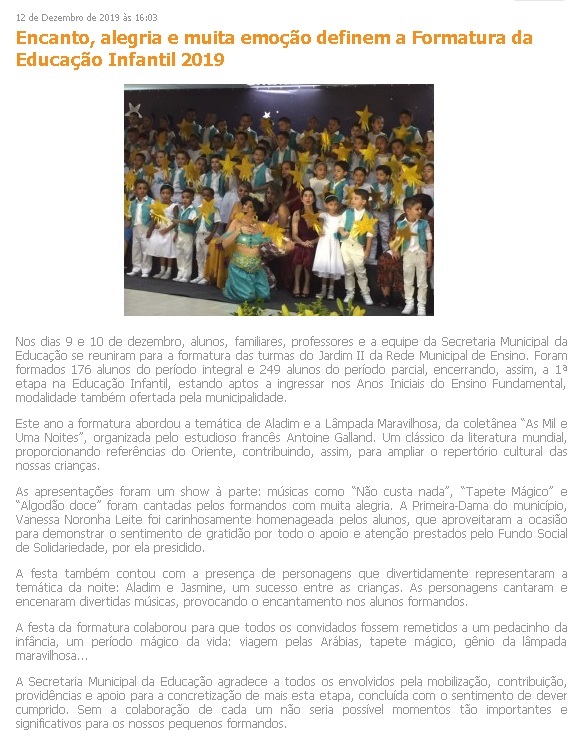 12 de Dezembro de 2019 às 16:03

Encanto, alegria e muita emoção definem a Formatura da Educação Infantil 2019

Nos dias 9 e 10 de dezembro, alunos, familiares, professores e a equipe da Secretaria Municipal da Educação se reuniram para a formatura das turmas do Jardim II da Rede Municipal de Ensino. Foram formados 176 alunos do período integral e 249 alunos do período parcial, encerrando, assim, a 1ª etapa na Educação Infantil, estando aptos a ingressar nos Anos Iniciais do Ensino Fundamental, modalidade também ofertada pela municipalidade.

Este ano a formatura abordou a temática de Aladim e a Lâmpada Maravilhosa, da coletânea "As Mil e Uma Noites", organizada pelo estudioso francês Antoine Galland. Um clássico da literatura mundial, proporcionando referências do Oriente, contribuindo, assim, para ampliar o repertório cultural das nossas crianças.

As apresentações foram um show à parte: músicas como "Não custa nada", "Tapete Mágico" e "Algodão doce" foram cantadas pelos formandos com muita alegria. A Primeira-Dama do município, Vanessa Noronha Leite foi carinhosamente homenageada pelos alunos, que aproveitaram a ocasião para demonstrar o sentimento de gratidão por todo o apoio e atenção prestados pelo Fundo Social de Solidariedade, por ela presidido.

A festa também contou com a presença de personagens que divertidamente representaram a temática da noite: Aladim e Jasmine, um sucesso entre as crianças. As personagens cantaram e encenaram divertidas músicas, provocando o encantamento nos alunos formandos.

A festa da formatura colaborou para que todos os convidados fossem remetidos a um pedacinho da infância, um período mágico da vida: viagem pelas Arábias, tapete mágico, gênio da lâmpada maravilhosa...

A Secretaria Municipal da Educação agradece a todos os envolvidos pela mobilização, contribuição, providências e apoio para a concretização de mais esta etapa, concluída com o sentimento de dever cumprido. Sem a colaboração de cada um não seria possível momentos tão importantes e significativos para os nossos pequenos formandos.